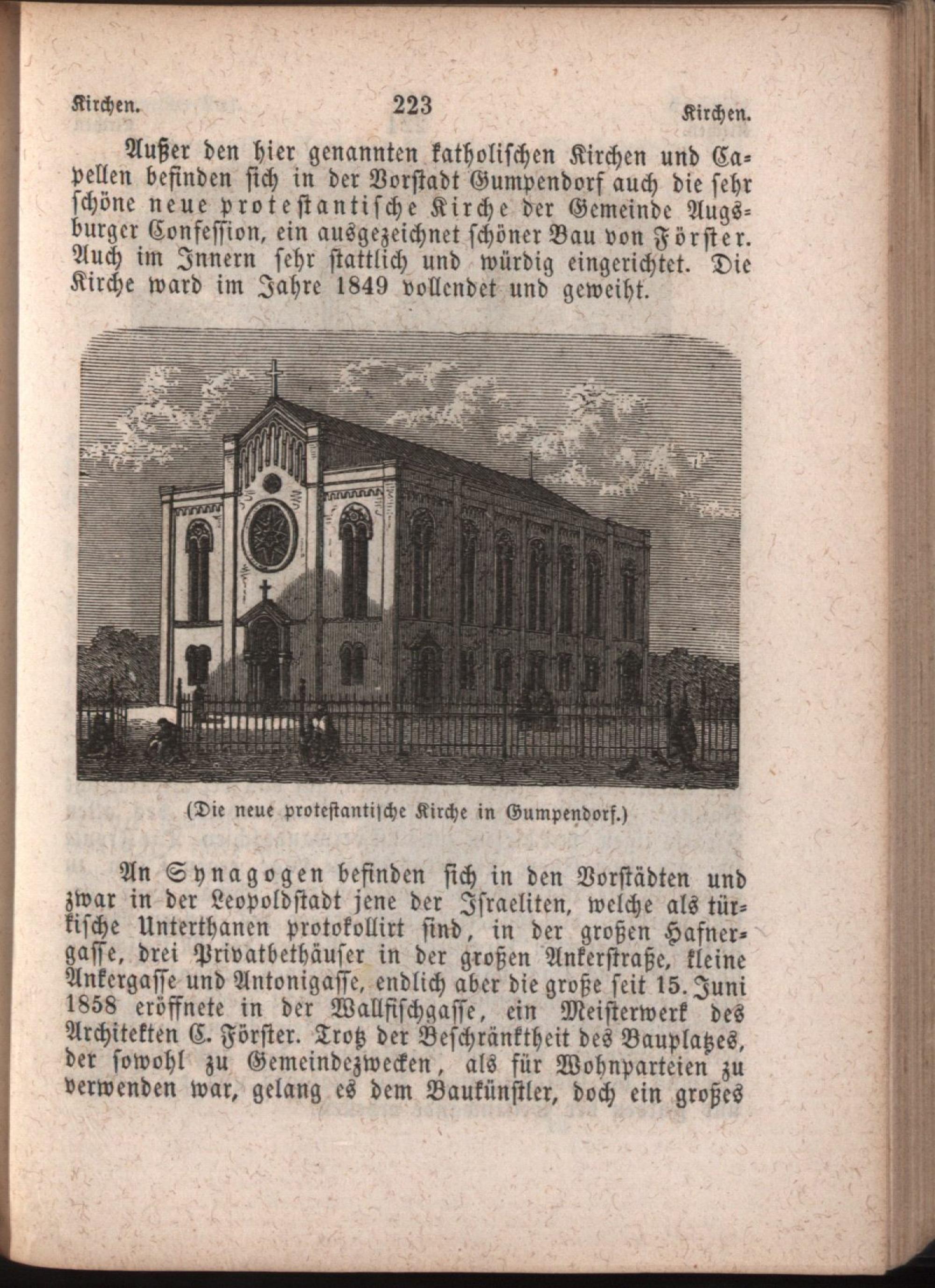 Kirchen. 223 Kirchen.

Außer den hier genannten katholischen Kirchen und Capellen befinden sich in der Vorstadt Gumpendorf auch die sehr schöne neue protestantische Kirche der Gemeinde Augsburger Confession, ein ausgezeichnet schöner Bau von Förster. Auch im Innern sehr stattlich und würdig eingerichtet. Die Kirche ward im Jahre 1849 vollendet und geweiht.

(Die neue protestantische Kirche in Gumpendorf.)

An Synagogen befinden sich in den Vorstädten und zwar in der Leopoldstadt jene der Israeliten, welche als türkische Unterthanen protokollirt sind, in der großen Hafnergasse, drei Privatbethäuser in der großen Ankerstraße, kleine Ankergasse und Antonigasse, endlich aber die große seit 15. Juni 1858 eröffnete in der Wallfischgasse, ein Meisterwerk des Architekten C. Förster. Trotz der Beschränktheit des Bauplatzes, der sowohl zu Gemeindezwecken, als für Wohnparteien zu verwenden war, gelang es dem Baukünstler, doch ein großes